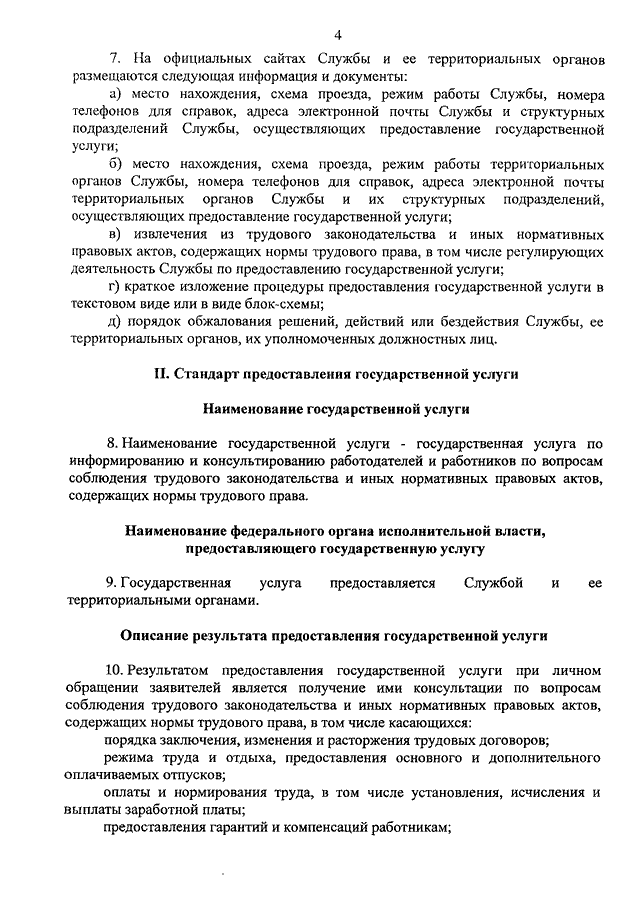 4

7. На официальных сайтах Службы и ее территориальных органов размещаются следующая информация и документы:

а) место нахождения, схема проезда, режим работы Службы, номера телефонов для справок, адреса электронной почты Службы и структурных подразделений Службы, осуществляющих предоставление государственной услуги;

б) место нахождения, схема проезда, режим работы территориальных органов Службы, номера телефонов для справок, адреса электронной почты территориальных органов Службы и их структурных подразделений, осуществляющих предоставление государственной услуги;

в) извлечения из трудового законодательства и иных нормативных правовых актов, содержащих нормы трудового права, в том числе регулирующих деятельность Службы по предоставлению государственной услуги;

г) краткое изложение процедуры предоставления государственной услуги в текстовом виде или в виде блок-схемы;

д) порядок обжалования решений, действий или бездействия Службы, ее территориальных органов, их уполномоченных должностных лиц.

II. Стандарт предоставления государственной услуги

Наименование государственной услуги

8. Наименование государственной услуги - государственная услуга по информированию и консультированию работодателей и работников по вопросам соблюдения трудового законодательства и иных нормативных правовых актов, содержащих нормы трудового права.

Наименование федерального органа исполнительной власти, предоставляющего государственную услугу

9. Государственная услуга предоставляется Службой и ее территориальными органами.

Описание результата предоставления государственной услуги

10. Результатом предоставления государственной услуги при личном обращении заявителей является получение ими консультации по вопросам соблюдения трудового законодательства и иных нормативных правовых актов, содержащих нормы трудового права, в том числе касающихся:

порядка заключения, изменения и расторжения трудовых договоров;

режима труда и отдыха, предоставления основного и дополнительного оплачиваемых отпусков;

оплаты и нормирования труда, в том числе установления, исчисления и выплаты заработной платы;

предоставления гарантий и компенсаций работникам;